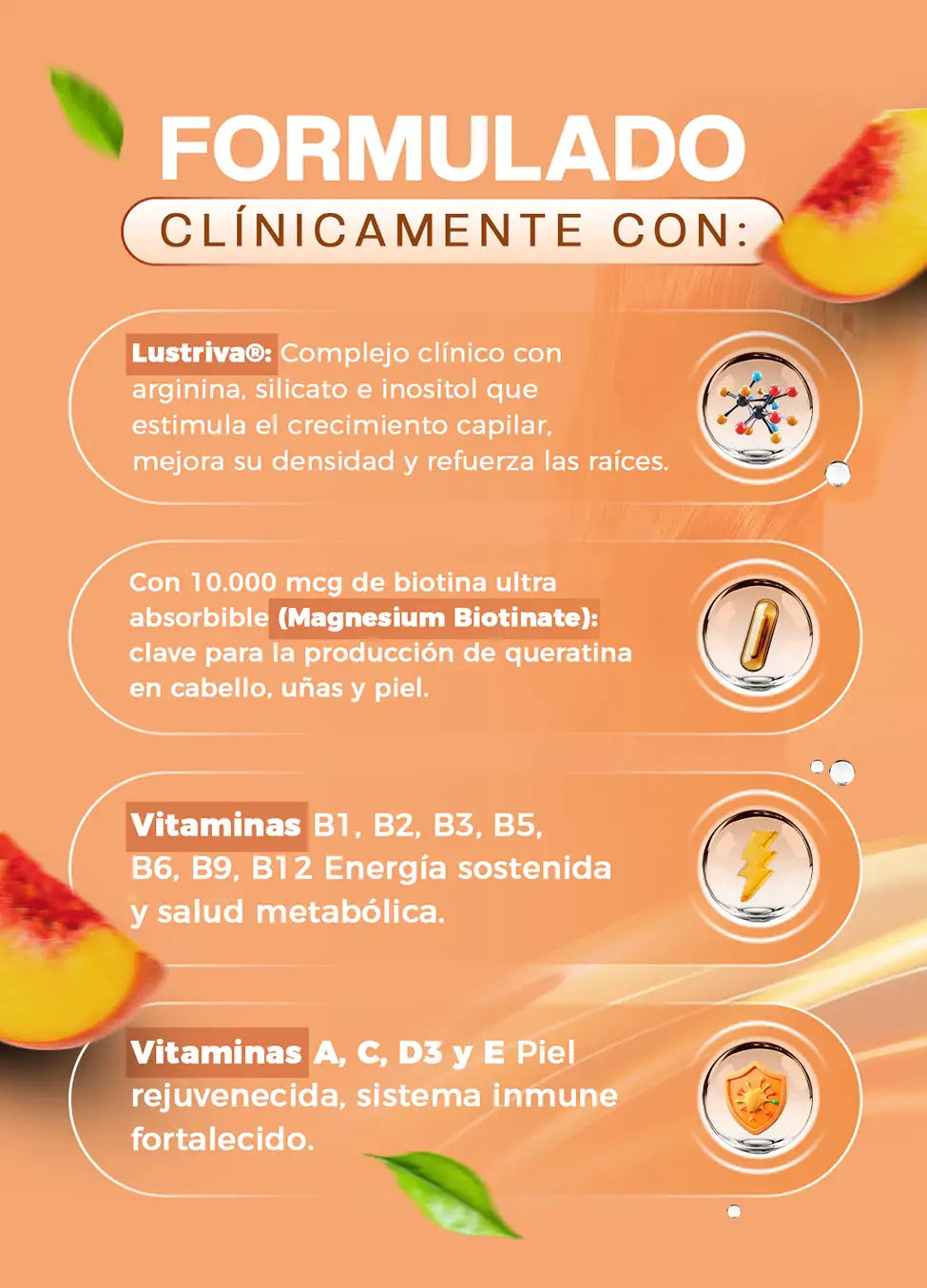 FORMULADO

CLÍNICAMENTE CON:

Lustriva®: Complejo clínico con arginina, silicato e inositol que estimula el crecimiento capilar, mejora su densidad y refuerza las raíces.

Con 10.000 mcg de biotina ultra absorbible (Magnesium Biotinate): clave para la producción de queratina en cabello, uñas y piel.

Vitaminas B1, B2, B3, B5, B6, B9, B12 Energía sostenida y salud metabólica.

Vitaminas A, C, D3 y E Piel rejuvenecida, sistema inmune fortalecido.